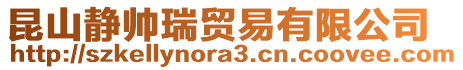 昆山静帅瑞贸易有限公司
http://szkellynora3.cn.coovee.com